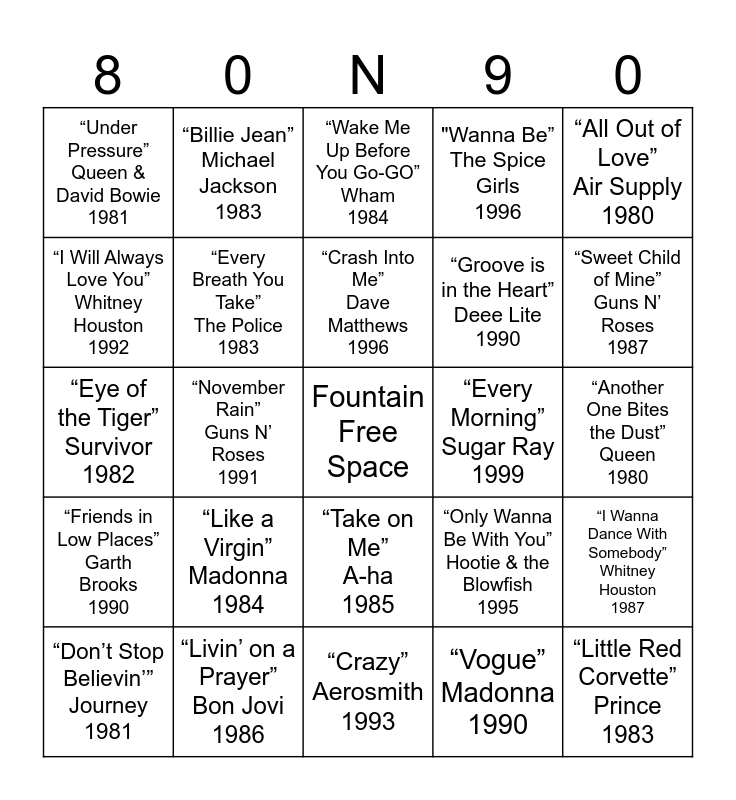 | 8 | 0 | N | 9 | 0 |
|---|---|---|---|---|
| “Under Pressure” Queen & David Bowie 1981 | “Billie Jean” Michael Jackson 1983 | “Wake Me Up Before You Go-GO” Wham 1984 | "Wanna Be” The Spice Girls 1996 | “All Out of Love” Air Supply 1980 |
| “I Will Always Love You” Whitney Houston 1992 | “Every Breath You Take” The Police 1983 | “Crash Into Me” Dave Matthews 1996 | “Groove is in the Heart” Deee Lite 1990 | “Sweet Child of Mine” Guns N’ Roses 1987 |
| “Eye of the Tiger” Survivor 1982 | “November Rain” Guns N’ Roses 1991 | Fountain Free Space | “Every Morning” Sugar Ray 1999 | “Another One Bites the Dust” Queen 1980 |
| “Friends in Low Places” Garth Brooks 1990 | “Like a Virgin” Madonna 1984 | “Take on Me” A-ha 1985 | “Only Wanna Be With You” Hootie & the Blowfish 1995 | “I Wanna Dance With Somebody” Whitney Houston 1987 |
| “Don’t Stop Believin’” Journey 1981 | “Livin’ on a Prayer” Bon Jovi 1986 | “Crazy” Aerosmith 1993 | “Vogue” Madonna 1990 | “Little Red Corvette” Prince 1983 |